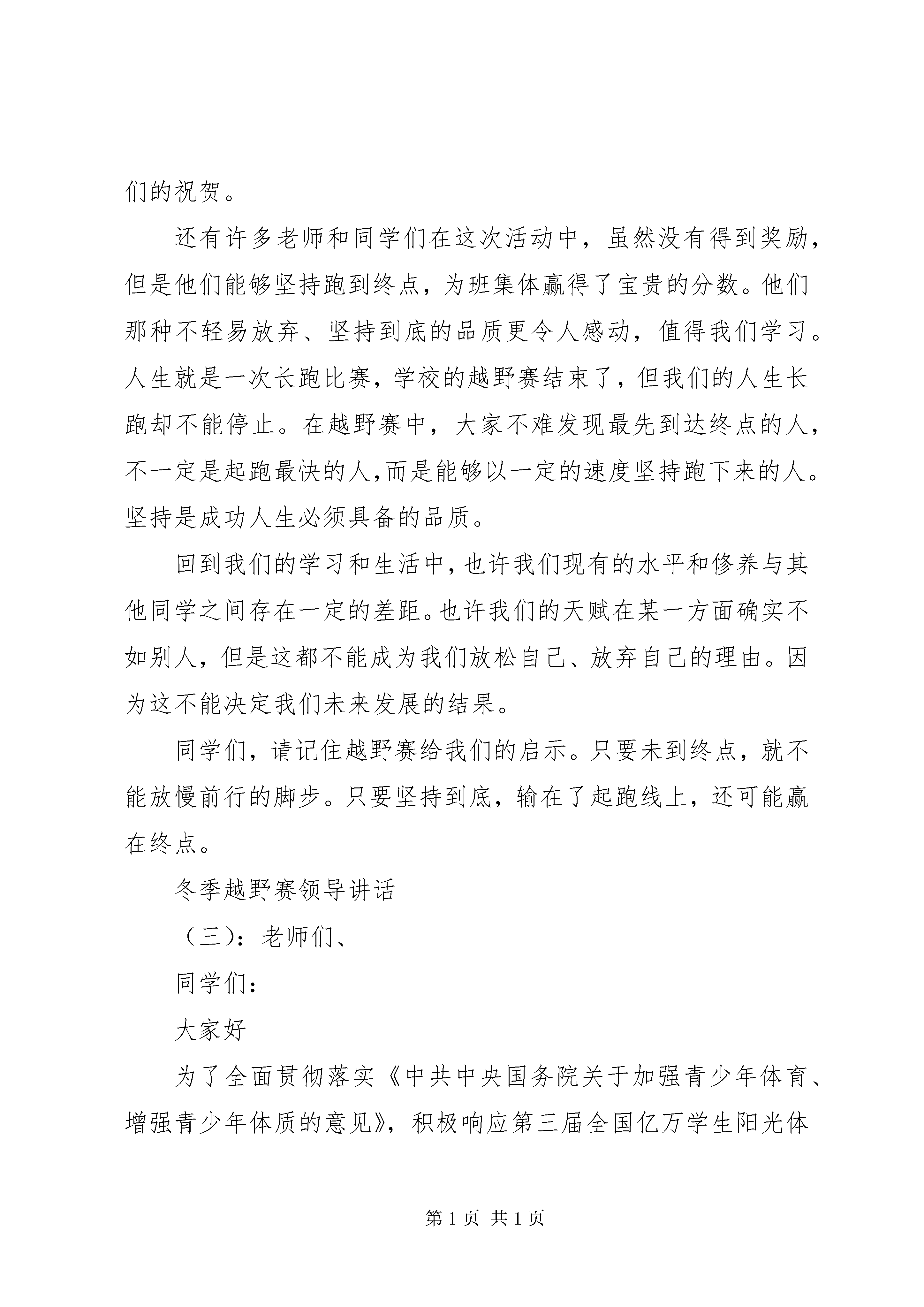 们的祝贺。

还有许多老师和同学们在这次活动中，虽然没有得到奖励，但是他们能够坚持跑到终点，为班集体赢得了宝贵的分数。他们那种不轻易放弃、坚持到底的品质更令人感动，值得我们学习。人生就是一次长跑比赛，学校的越野赛结束了，但我们的人生长跑却不能停止。在越野赛中，大家不难发现最先到达终点的人，不一定是起跑最快的人,而是能够以一定的速度坚持跑下来的人。坚持是成功人生必须具备的品质。

回到我们的学习和生活中，也许我们现有的水平和修养与其他同学之间存在一定的差距。也许我们的天赋在某一方面确实不如别人，但是这都不能成为我们放松自己、放弃自己的理由。因为这不能决定我们未来发展的结果。

同学们，请记住越野赛给我们的启示。只要未到终点，就不能放慢前行的脚步。只要坚持到底，输在了起跑线上，还可能赢在终点。

冬季越野赛领导讲话

（三）：老师们、

同学们：

大家好

为了全面贯彻落实《中共中央国务院关于加强青少年体育、增强青少年体质的意见》，积极响应第三届全国亿万学生阳光体

第 1 页 共 1 页